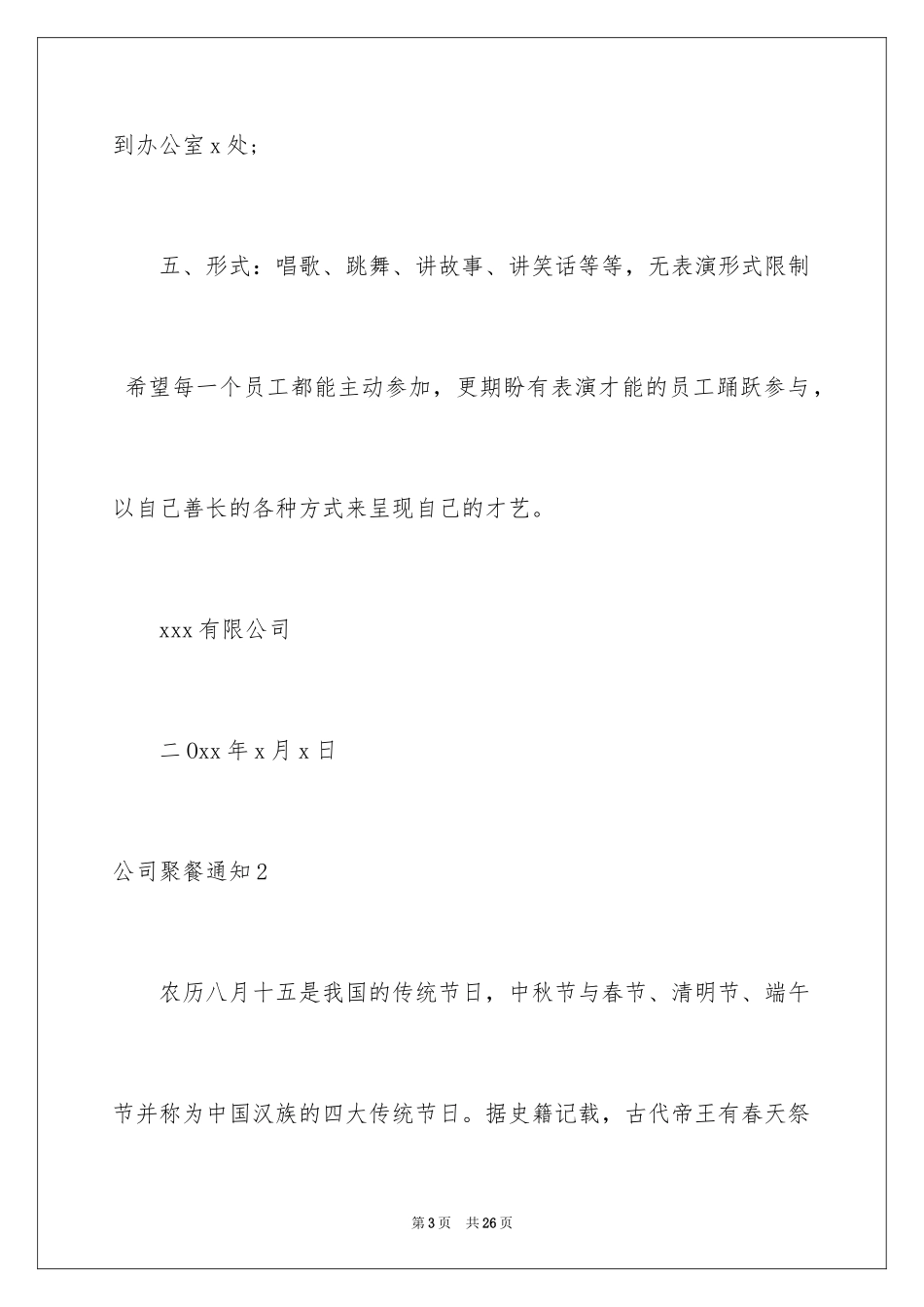 到办公室 x 处；

五、形式：唱歌、跳舞、讲故事、讲笑话等等，无表演形式限制

希望每一个员工都能主动参加，更期盼有表演才能的员工踊跃参与，以自己善长的各种方式来呈现自己的才艺。

xxx 有限公司

二 0xx 年 x 月 x 日

公司聚餐通知 2

农历八月十五是我国的传统节日，中秋节与春节、清明节、端午节并称为中国汉族的四大传统节日。据史籍记载，古代帝王有春天祭

第 3 页　共 26 页